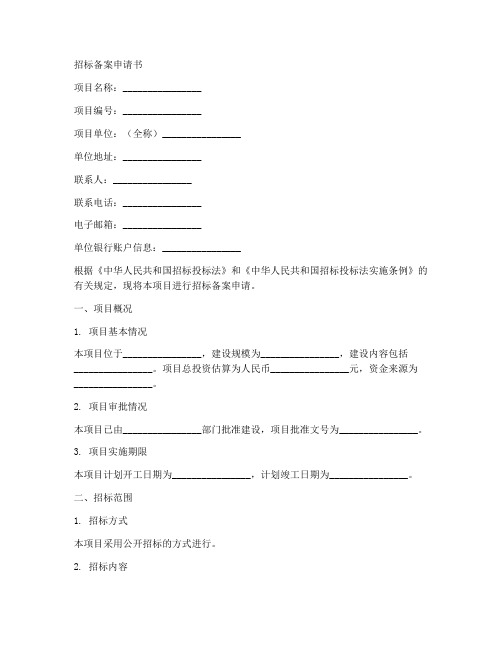 招标备案申请书

项目名称：________________

项目编号：________________

项目单位：（全称）________________

单位地址：________________

联系人：________________

联系电话：________________

电子邮箱：________________

单位银行账户信息：________________

根据《中华人民共和国招标投标法》和《中华人民共和国招标投标法实施条例》的有关规定，现将本项目进行招标备案申请。

一、项目概况

1. 项目基本情况

本项目位于________________，建设规模为________________，建设内容包括________________。项目总投资估算为人民币________________元，资金来源为________________。

2. 项目审批情况

本项目已由________________部门批准建设，项目批准文号为________________。

3. 项目实施期限

本项目计划开工日期为________________，计划竣工日期为________________。

二、招标范围

1. 招标方式

本项目采用公开招标的方式进行。

2. 招标内容